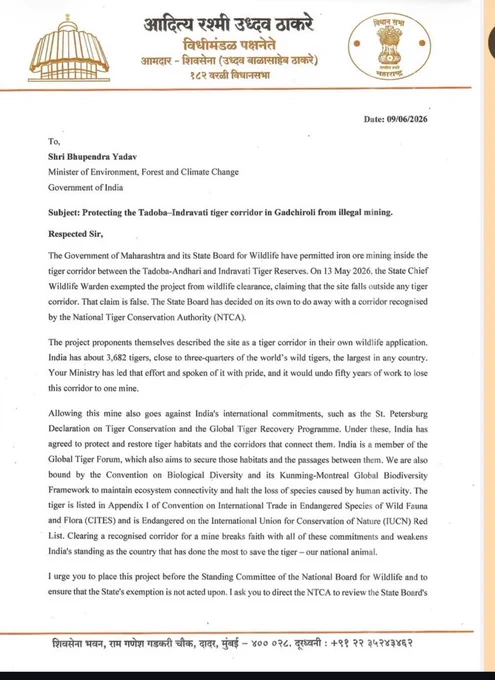 आदित्य रश्मी उध्दव ठाकरे
विधीमंडळ पक्षनेते
आमदार - शिवसेना (उध्दव बाळासाहेब ठाकरे)
१८२ वरळी विधानसभा

विधान सभा
सत्यमेव जयते
महाराष्ट्र

Date: 09/06/2026

To,

Shri Bhupendra Yadav
Minister of Environment, Forest and Climate Change
Government of India

Subject: Protecting the Tadoba–Indravati tiger corridor in Gadchiroli from illegal mining.

Respected Sir,

The Government of Maharashtra and its State Board for Wildlife have permitted iron ore mining inside the tiger corridor between the Tadoba-Andhari and Indravati Tiger Reserves. On 13 May 2026, the State Chief Wildlife Warden exempted the project from wildlife clearance, claiming that the site falls outside any tiger corridor. That claim is false. The State Board has decided on its own to do away with a corridor recognised by the National Tiger Conservation Authority (NTCA).

The project proponents themselves described the site as a tiger corridor in their own wildlife application. India has about 3,682 tigers, close to three-quarters of the world's wild tigers, the largest in any country. Your Ministry has led that effort and spoken of it with pride, and it would undo fifty years of work to lose this corridor to one mine.

Allowing this mine also goes against India's international commitments, such as the St. Petersburg Declaration on Tiger Conservation and the Global Tiger Recovery Programme. Under these, India has agreed to protect and restore tiger habitats and the corridors that connect them. India is a member of the Global Tiger Forum, which also aims to secure those habitats and the passages between them. We are also bound by the Convention on Biological Diversity and its Kunming-Montreal Global Biodiversity Framework to maintain ecosystem connectivity and halt the loss of species caused by human activity. The tiger is listed in Appendix I of Convention on International Trade in Endangered Species of Wild Fauna and Flora (CITES) and is Endangered on the International Union for Conservation of Nature (IUCN) Red List. Clearing a recognised corridor for a mine breaks faith with all of these commitments and weakens India's standing as the country that has done the most to save the tiger – our national animal.

I urge you to place this project before the Standing Committee of the National Board for Wildlife and to ensure that the State's exemption is not acted upon. I ask you to direct the NTCA to review the State Board's

शिवसेना भवन, राम गणेश गडकरी चौक, दादर, मुंबई – ४०० ०२८. दूरध्वनी : +९१ २२ ३५२४३४६२